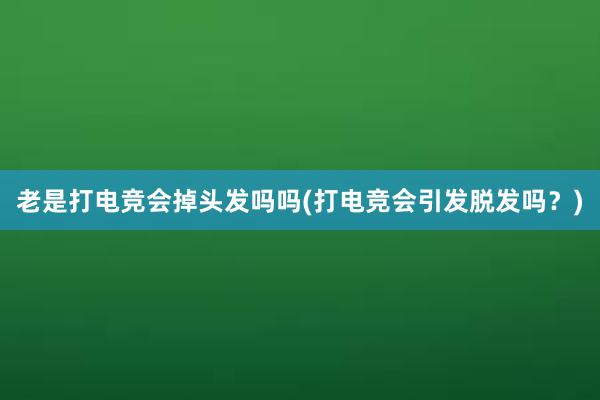 老是打电竞会掉头发吗吗(打电竞会引发脱发吗？)